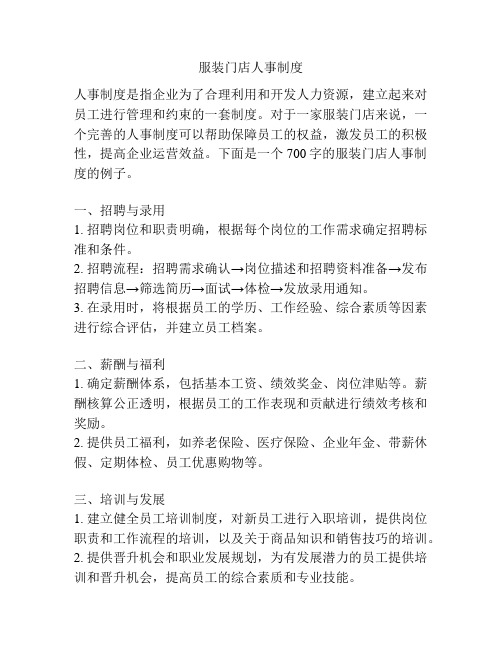 服装门店人事制度

人事制度是指企业为了合理利用和开发人力资源，建立起来对员工进行管理和约束的一套制度。对于一家服装门店来说，一个完善的人事制度可以帮助保障员工的权益，激发员工的积极性，提高企业运营效益。下面是一个 700 字的服装门店人事制度的例子。

一、招聘与录用
1. 招聘岗位和职责明确，根据每个岗位的工作需求确定招聘标准和条件。
2. 招聘流程：招聘需求确认→岗位描述和招聘资料准备→发布招聘信息→筛选简历→面试→体检→发放录用通知。
3. 在录用时，将根据员工的学历、工作经验、综合素质等因素进行综合评估，并建立员工档案。

二、薪酬与福利
1. 确定薪酬体系，包括基本工资、绩效奖金、岗位津贴等。薪酬核算公正透明，根据员工的工作表现和贡献进行绩效考核和奖励。
2. 提供员工福利，如养老保险、医疗保险、企业年金、带薪休假、定期体检、员工优惠购物等。

三、培训与发展
1. 建立健全员工培训制度，对新员工进行入职培训，提供岗位职责和工作流程的培训，以及关于商品知识和销售技巧的培训。
2. 提供晋升机会和职业发展规划，为有发展潜力的员工提供培训和晋升机会，提高员工的综合素质和专业技能。